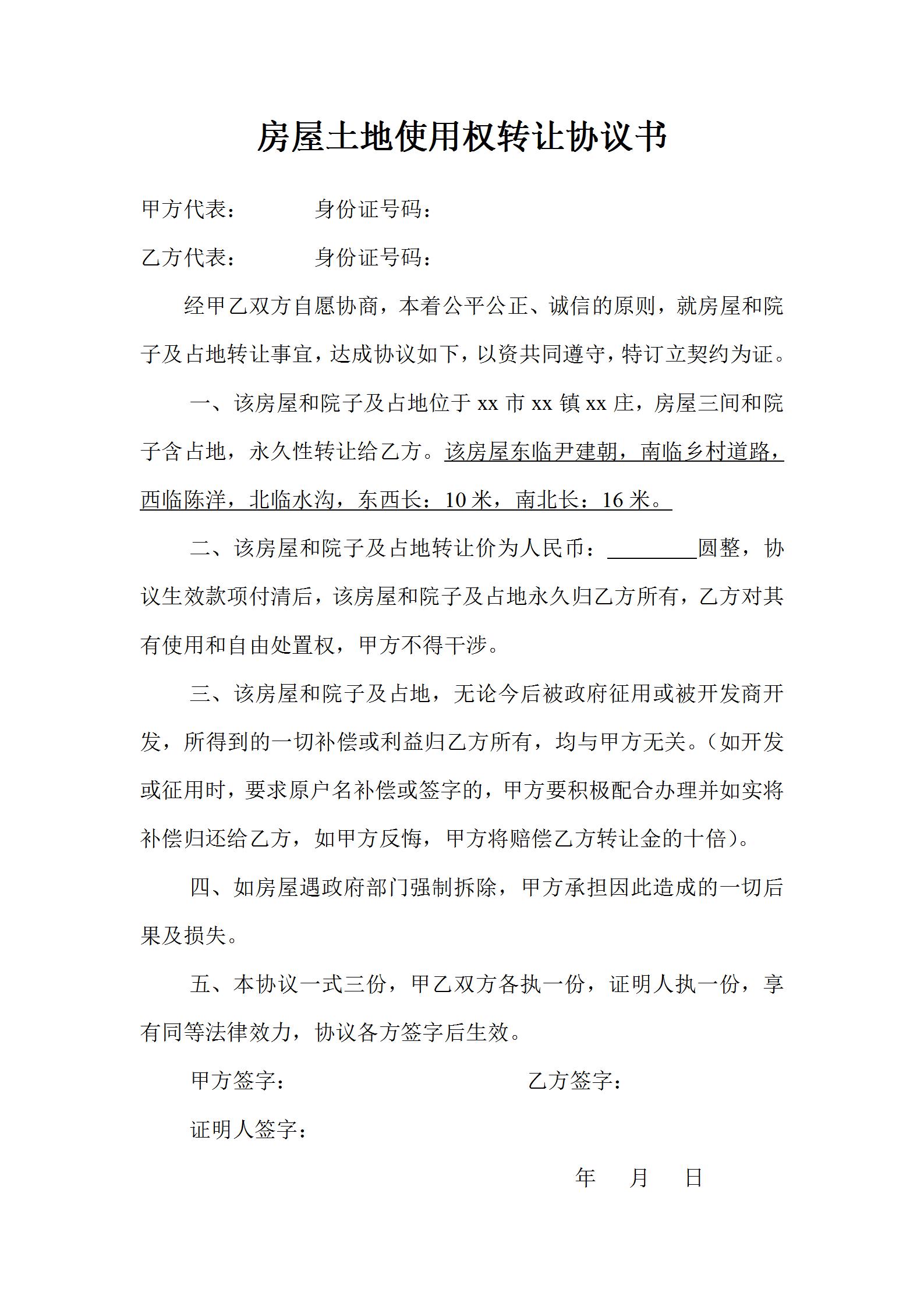 房屋土地使用权转让协议书

甲方代表：　　　身份证号码：

乙方代表：　　　身份证号码：

经甲乙双方自愿协商，本着公平公正、诚信的原则，就房屋和院子及占地转让事宜，达成协议如下，以资共同遵守，特订立契约为证。

一、该房屋和院子及占地位于 xx 市 xx 镇 xx 庄，房屋三间和院子含占地，永久性转让给乙方。该房屋东临尹建朝，南临乡村道路，西临陈洋，北临水沟，东西长：10 米，南北长：16 米。

二、该房屋和院子及占地转让价为人民币：________圆整，协议生效款项付清后，该房屋和院子及占地永久归乙方所有，乙方对其有使用和自由处置权，甲方不得干涉。

三、该房屋和院子及占地，无论今后被政府征用或被开发商开发，所得到的一切补偿或利益归乙方所有，均与甲方无关。（如开发或征用时，要求原户名补偿或签字的，甲方要积极配合办理并如实将补偿归还给乙方，如甲方反悔，甲方将赔偿乙方转让金的十倍）。

四、如房屋遇政府部门强制拆除，甲方承担因此造成的一切后果及损失。

五、本协议一式三份，甲乙双方各执一份，证明人执一份，享有同等法律效力，协议各方签字后生效。

甲方签字：　　　　　　　　乙方签字：

证明人签字：

年　月　日